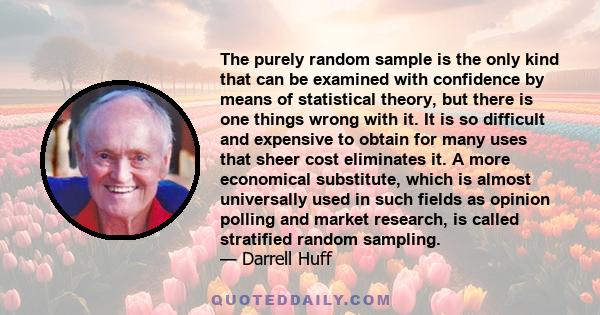 The purely random sample is the only kind that can be examined with confidence by means of statistical theory, but there is one things wrong with it. It is so difficult and expensive to obtain for many uses that sheer cost eliminates it. A more economical substitute, which is almost universally used in such fields as opinion polling and market research, is called stratified random sampling.
— Darrell Huff

QUOTEDDAILY.COM